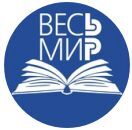 ВЕСЬ
МИР